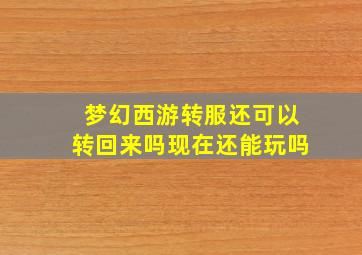 梦幻西游转服还可以转回来吗现在还能玩吗